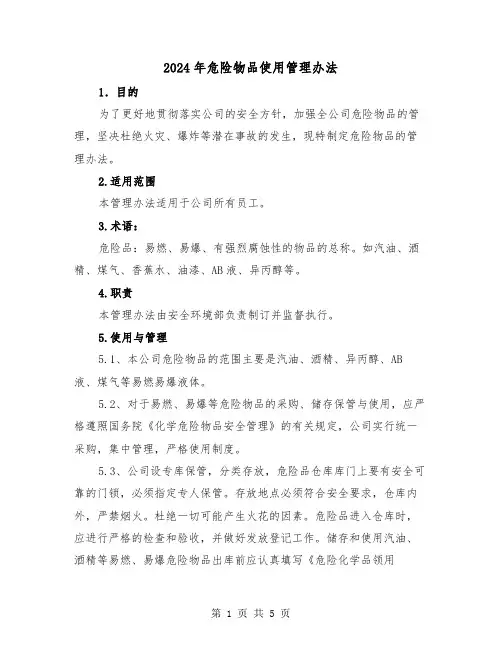 2024年危险物品使用管理办法

1. 目的

为了更好地贯彻落实公司的安全方针，加强全公司危险物品的管理，坚决杜绝火灾、爆炸等潜在事故的发生，现特制定危险物品的管理办法。

2.适用范围

本管理办法适用于公司所有员工。

3.术语：

危险品：易燃、易爆、有强烈腐蚀性的物品的总称。如汽油、酒精、煤气、香蕉水、油漆、AB液、异丙醇等。

4.职责

本管理办法由安全环境部负责制订并监督执行。

5.使用与管理

5.1、本公司危险物品的范围主要是汽油、酒精、异丙醇、AB液、煤气等易燃易爆液体。

5.2、对于易燃、易爆等危险物品的采购、储存保管与使用，应严格遵照国务院《化学危险物品安全管理》的有关规定，公司实行统一采购，集中管理，严格使用制度。

5.3、公司设专库保管，分类存放，危险品仓库库门上要有安全可靠的门锁，必须指定专人保管。存放地点必须符合安全要求，仓库内外，严禁烟火。杜绝一切可能产生火花的因素。危险品进入仓库时，应进行严格的检查和验收，并做好发放登记工作。储存和使用汽油、酒精等易燃、易爆危险物品出库前应认真填写《危险化学品领用

第 1 页 共 5 页